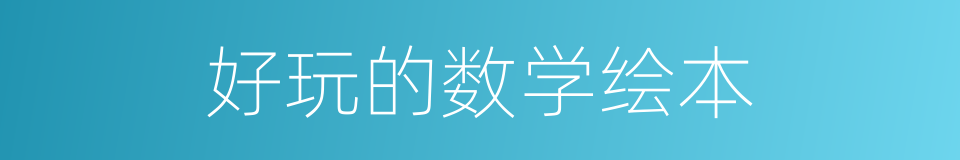 好玩的数学绘本